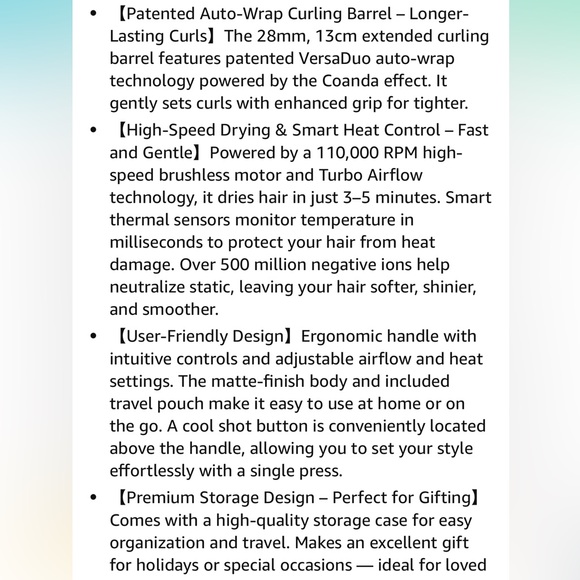 • 【Patented Auto-Wrap Curling Barrel – Longer-Lasting Curls】The 28mm, 13cm extended curling barrel features patented VersaDuo auto-wrap technology powered by the Coanda effect. It gently sets curls with enhanced grip for tighter.

• 【High-Speed Drying & Smart Heat Control – Fast and Gentle】Powered by a 110,000 RPM high-speed brushless motor and Turbo Airflow technology, it dries hair in just 3–5 minutes. Smart thermal sensors monitor temperature in milliseconds to protect your hair from heat damage. Over 500 million negative ions help neutralize static, leaving your hair softer, shinier, and smoother.

• 【User-Friendly Design】Ergonomic handle with intuitive controls and adjustable airflow and heat settings. The matte-finish body and included travel pouch make it easy to use at home or on the go. A cool shot button is conveniently located above the handle, allowing you to set your style effortlessly with a single press.

• 【Premium Storage Design – Perfect for Gifting】Comes with a high-quality storage case for easy organization and travel. Makes an excellent gift for holidays or special occasions — ideal for loved